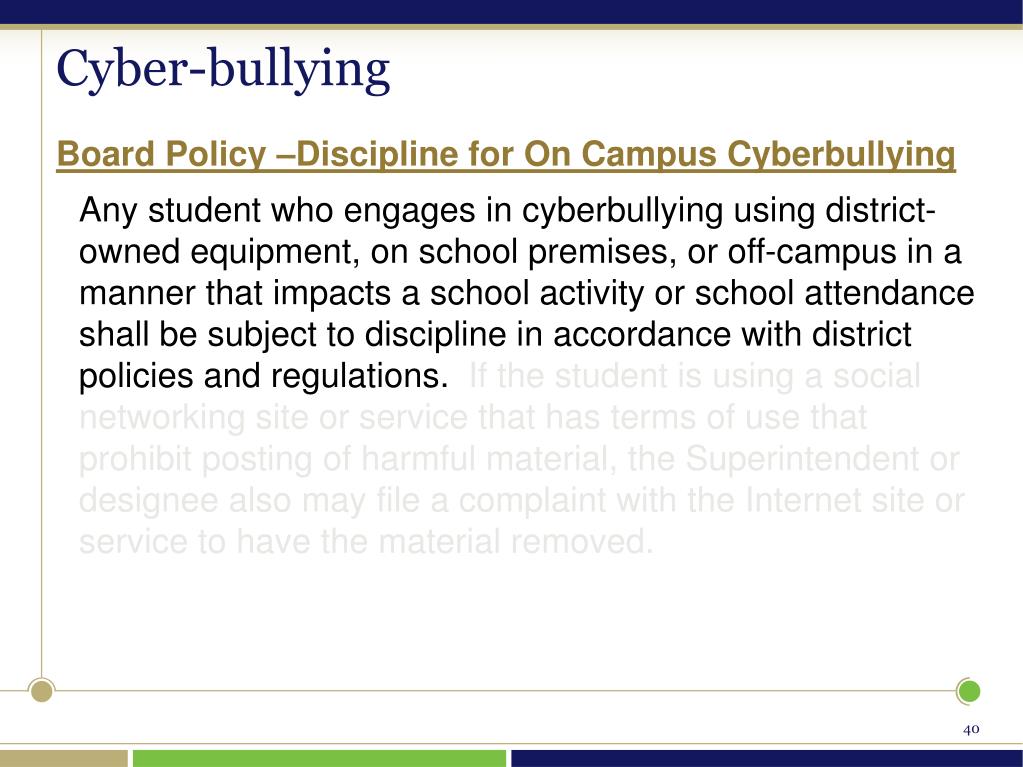 Cyber-bullying

Board Policy –Discipline for On Campus Cyberbullying

Any student who engages in cyberbullying using district-owned equipment, on school premises, or off-campus in a manner that impacts a school activity or school attendance shall be subject to discipline in accordance with district policies and regulations. If the student is using a social networking site or service that has terms of use that prohibit posting of harmful material, the Superintendent or designee also may file a complaint with the Internet site or service to have the material removed.

40